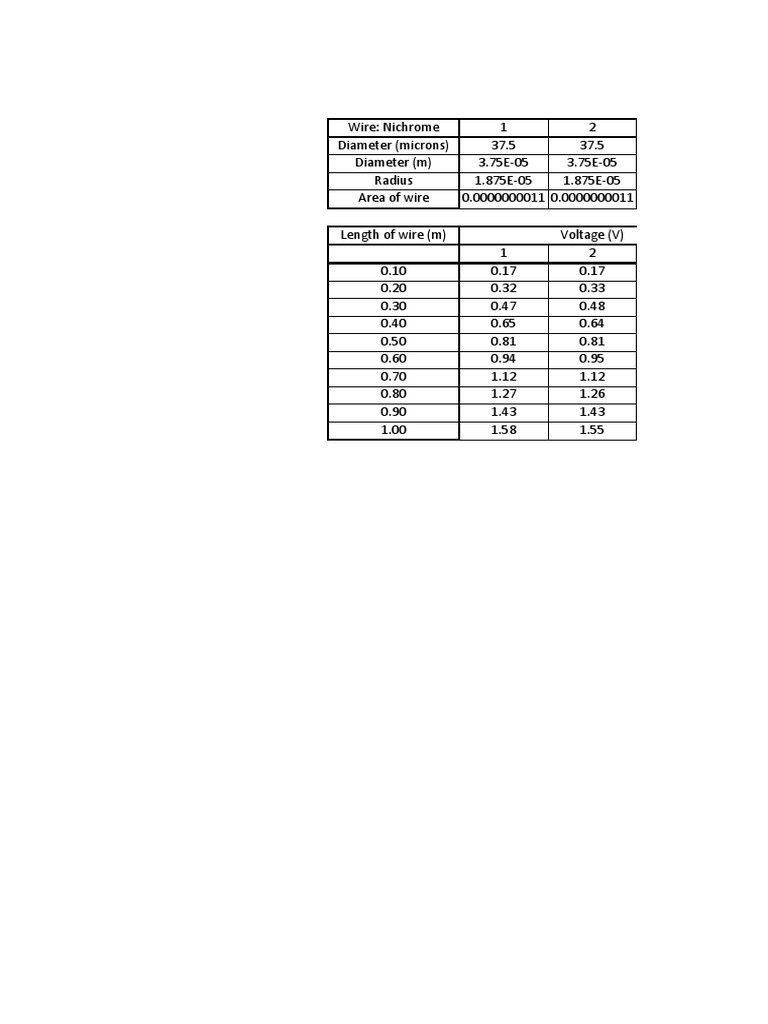 | Wire: Nichrome | 1 | 2 |
|---|---|---|
| Diameter (microns) | 37.5 | 37.5 |
| Diameter (m) | 3.75E-05 | 3.75E-05 |
| Radius | 1.875E-05 | 1.875E-05 |
| Area of wire | 0.0000000011 | 0.0000000011 |

| Length of wire (m) | Voltage (V) | |
|---|---|---|
| | 1 | 2 |
| 0.10 | 0.17 | 0.17 |
| 0.20 | 0.32 | 0.33 |
| 0.30 | 0.47 | 0.48 |
| 0.40 | 0.65 | 0.64 |
| 0.50 | 0.81 | 0.81 |
| 0.60 | 0.94 | 0.95 |
| 0.70 | 1.12 | 1.12 |
| 0.80 | 1.27 | 1.26 |
| 0.90 | 1.43 | 1.43 |
| 1.00 | 1.58 | 1.55 |